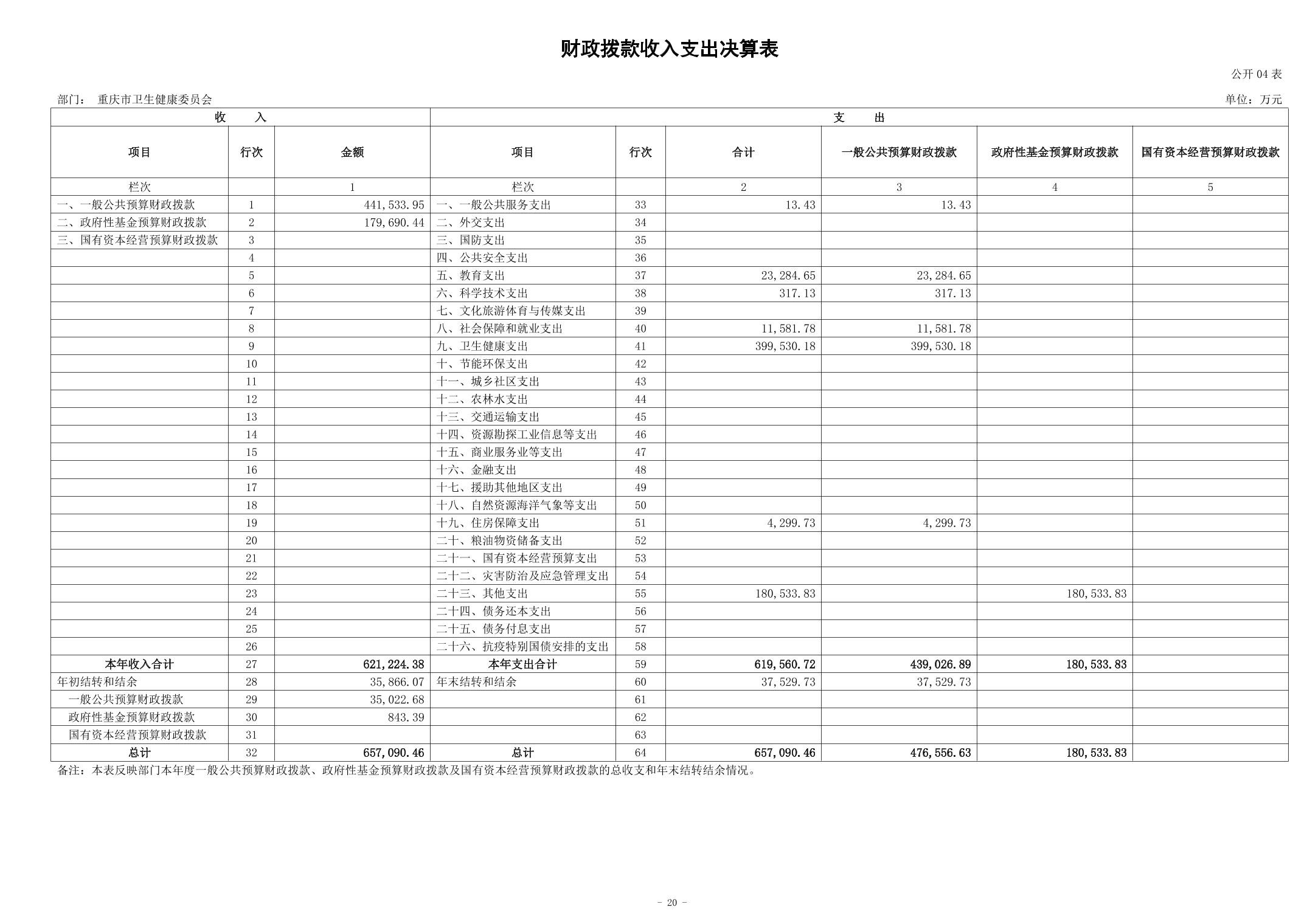 财政拨款收入支出决算表

公开 04 表

部门： 重庆市卫生健康委员会

单位：万元

| 收 入 | | | 支 出 | | | | | |
|---|---|---|---|---|---|---|---|---|
| 项目 | 行次 | 金额 | 项目 | 行次 | 合计 | 一般公共预算财政拨款 | 政府性基金预算财政拨款 | 国有资本经营预算财政拨款 |
| 栏次 | | 1 | 栏次 | | 2 | 3 | 4 | 5 |
| 一、一般公共预算财政拨款 | 1 | 441,533.95 | 一、一般公共服务支出 | 33 | 13.43 | 13.43 | | |
| 二、政府性基金预算财政拨款 | 2 | 179,690.44 | 二、外交支出 | 34 | | | | |
| 三、国有资本经营预算财政拨款 | 3 | | 三、国防支出 | 35 | | | | |
| | 4 | | 四、公共安全支出 | 36 | | | | |
| | 5 | | 五、教育支出 | 37 | 23,284.65 | 23,284.65 | | |
| | 6 | | 六、科学技术支出 | 38 | 317.13 | 317.13 | | |
| | 7 | | 七、文化旅游体育与传媒支出 | 39 | | | | |
| | 8 | | 八、社会保障和就业支出 | 40 | 11,581.78 | 11,581.78 | | |
| | 9 | | 九、卫生健康支出 | 41 | 399,530.18 | 399,530.18 | | |
| | 10 | | 十、节能环保支出 | 42 | | | | |
| | 11 | | 十一、城乡社区支出 | 43 | | | | |
| | 12 | | 十二、农林水支出 | 44 | | | | |
| | 13 | | 十三、交通运输支出 | 45 | | | | |
| | 14 | | 十四、资源勘探工业信息等支出 | 46 | | | | |
| | 15 | | 十五、商业服务业等支出 | 47 | | | | |
| | 16 | | 十六、金融支出 | 48 | | | | |
| | 17 | | 十七、援助其他地区支出 | 49 | | | | |
| | 18 | | 十八、自然资源海洋气象等支出 | 50 | | | | |
| | 19 | | 十九、住房保障支出 | 51 | 4,299.73 | 4,299.73 | | |
| | 20 | | 二十、粮油物资储备支出 | 52 | | | | |
| | 21 | | 二十一、国有资本经营预算支出 | 53 | | | | |
| | 22 | | 二十二、灾害防治及应急管理支出 | 54 | | | | |
| | 23 | | 二十三、其他支出 | 55 | 180,533.83 | | 180,533.83 | |
| | 24 | | 二十四、债务还本支出 | 56 | | | | |
| | 25 | | 二十五、债务付息支出 | 57 | | | | |
| | 26 | | 二十六、抗疫特别国债安排的支出 | 58 | | | | |
| 本年收入合计 | 27 | 621,224.38 | 本年支出合计 | 59 | 619,560.72 | 439,026.89 | 180,533.83 | |
| 年初结转和结余 | 28 | 35,866.07 | 年末结转和结余 | 60 | 37,529.73 | 37,529.73 | | |
| 一般公共预算财政拨款 | 29 | 35,022.68 | | 61 | | | | |
| 政府性基金预算财政拨款 | 30 | 843.39 | | 62 | | | | |
| 国有资本经营预算财政拨款 | 31 | | | 63 | | | | |
| 总计 | 32 | 657,090.46 | 总计 | 64 | 657,090.46 | 476,556.63 | 180,533.83 | |

备注：本表反映部门本年度一般公共预算财政拨款、政府性基金预算财政拨款及国有资本经营预算财政拨款的总收支和年末结转结余情况。

- 20 -